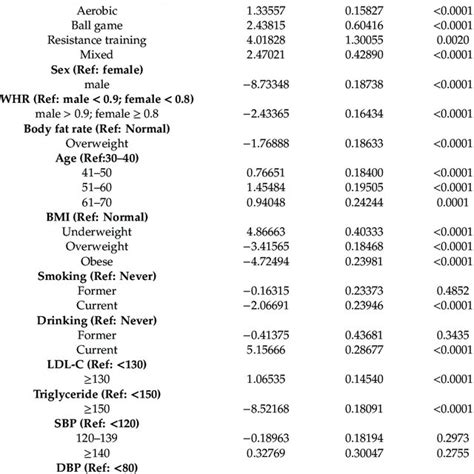 | | | | |
|---|---|---|---|
| Aerobic | 1.33557 | 0.15827 | <0.0001 |
| Ball game | 2.43815 | 0.60416 | <0.0001 |
| Resistance training | 4.01828 | 1.30055 | 0.0020 |
| Mixed | 2.47021 | 0.42890 | <0.0001 |
| **Sex (Ref: female)** | | | |
| male | −8.73348 | 0.18738 | <0.0001 |
| **WHR (Ref: male < 0.9; female < 0.8)** | | | |
| male > 0.9; female ≥ 0.8 | −2.43365 | 0.16434 | <0.0001 |
| **Body fat rate (Ref: Normal)** | | | |
| Overweight | −1.76888 | 0.18633 | <0.0001 |
| **Age (Ref:30–40)** | | | |
| 41–50 | 0.76651 | 0.18400 | <0.0001 |
| 51–60 | 1.45484 | 0.19505 | <0.0001 |
| 61–70 | 0.94048 | 0.24244 | 0.0001 |
| **BMI (Ref: Normal)** | | | |
| Underweight | 4.86663 | 0.40333 | <0.0001 |
| Overweight | −3.41565 | 0.18468 | <0.0001 |
| Obese | −4.72494 | 0.23981 | <0.0001 |
| **Smoking (Ref: Never)** | | | |
| Former | −0.16315 | 0.23373 | 0.4852 |
| Current | −2.06691 | 0.23946 | <0.0001 |
| **Drinking (Ref: Never)** | | | |
| Former | −0.41375 | 0.43681 | 0.3435 |
| Current | 5.15666 | 0.28677 | <0.0001 |
| **LDL-C (Ref: <130)** | | | |
| ≥130 | 1.06535 | 0.14540 | <0.0001 |
| **Triglyceride (Ref: <150)** | | | |
| ≥150 | −8.52168 | 0.18091 | <0.0001 |
| **SBP (Ref: <120)** | | | |
| 120–139 | −0.18963 | 0.18194 | 0.2973 |
| ≥140 | 0.32769 | 0.30047 | 0.2755 |
| **DBP (Ref: <80)** | | | |